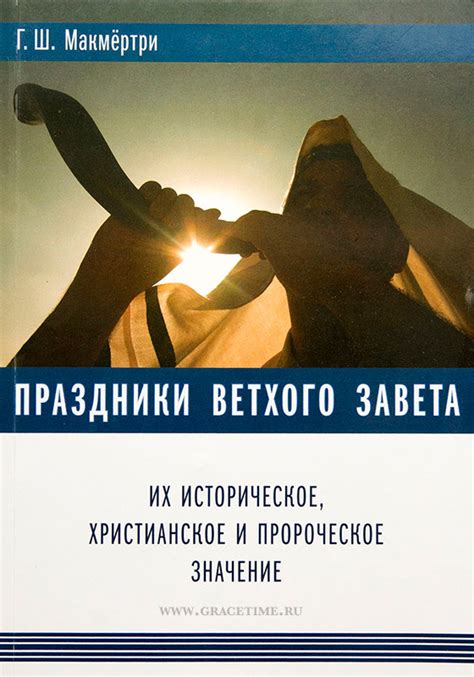 Г. Ш. Макмёртри

ПРАЗДНИКИ ВЕТХОГО ЗАВЕТА

ИХ ИСТОРИЧЕСКОЕ, ХРИСТИАНСКОЕ И ПРОРОЧЕСКОЕ ЗНАЧЕНИЕ

WWW.GRACETIME.RU